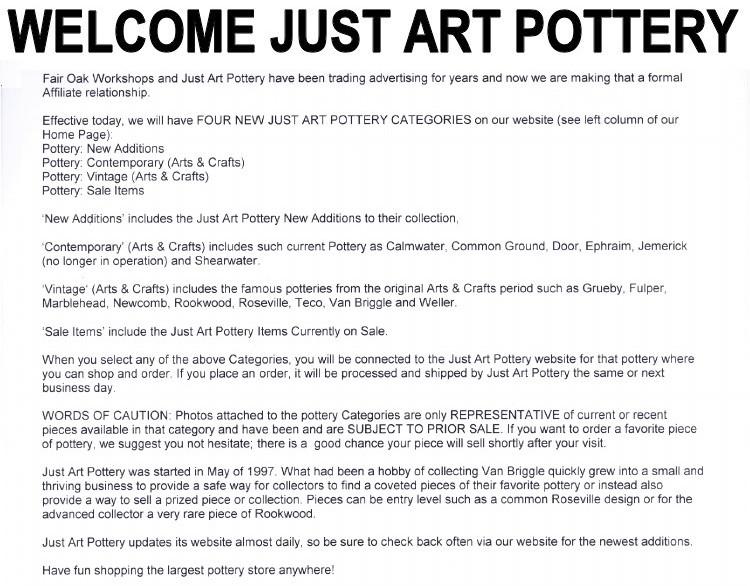 WELCOME JUST ART POTTERY

Fair Oak Workshops and Just Art Pottery have been trading advertising for years and now we are making that a formal Affiliate relationship.

Effective today, we will have FOUR NEW JUST ART POTTERY CATEGORIES on our website (see left column of our Home Page):
Pottery: New Additions
Pottery: Contemporary (Arts & Crafts)
Pottery: Vintage (Arts & Crafts)
Pottery: Sale Items

'New Additions' includes the Just Art Pottery New Additions to their collection,

'Contemporary' (Arts & Crafts) includes such current Pottery as Calmwater, Common Ground, Door, Ephraim, Jemerick (no longer in operation) and Shearwater.

'Vintage' (Arts & Crafts) includes the famous potteries from the original Arts & Crafts period such as Grueby, Fulper, Marblehead, Newcomb, Rookwood, Roseville, Teco, Van Briggle and Weller.

'Sale Items' include the Just Art Pottery Items Currently on Sale.

When you select any of the above Categories, you will be connected to the Just Art Pottery website for that pottery where you can shop and order. If you place an order, it will be processed and shipped by Just Art Pottery the same or next business day.

WORDS OF CAUTION: Photos attached to the pottery Categories are only REPRESENTATIVE of current or recent pieces available in that category and have been and are SUBJECT TO PRIOR SALE. If you want to order a favorite piece of pottery, we suggest you not hesitate; there is a good chance your piece will sell shortly after your visit.

Just Art Pottery was started in May of 1997. What had been a hobby of collecting Van Briggle quickly grew into a small and thriving business to provide a safe way for collectors to find a coveted pieces of their favorite pottery or instead also provide a way to sell a prized piece or collection. Pieces can be entry level such as a common Roseville design or for the advanced collector a very rare piece of Rookwood.

Just Art Pottery updates its website almost daily, so be sure to check back often via our website for the newest additions.

Have fun shopping the largest pottery store anywhere!